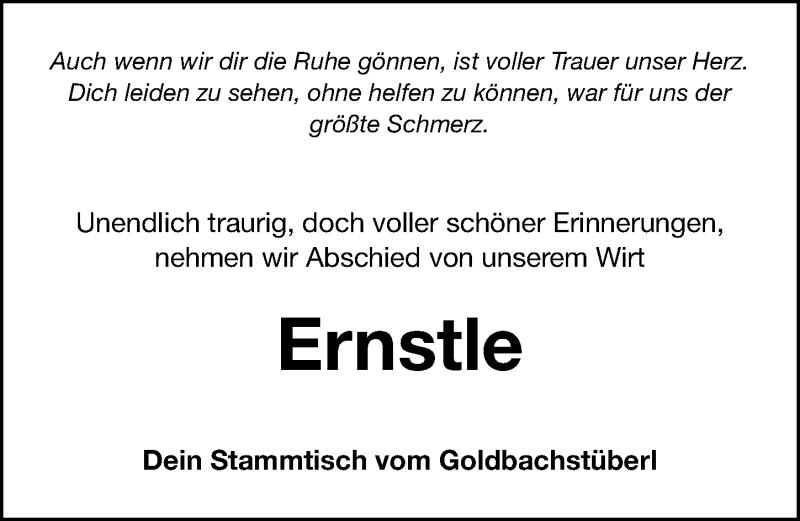 Auch wenn wir dir die Ruhe gönnen, ist voller Trauer unser Herz. Dich leiden zu sehen, ohne helfen zu können, war für uns der größte Schmerz.

Unendlich traurig, doch voller schöner Erinnerungen, nehmen wir Abschied von unserem Wirt

Ernstle

Dein Stammtisch vom Goldbachstüberl